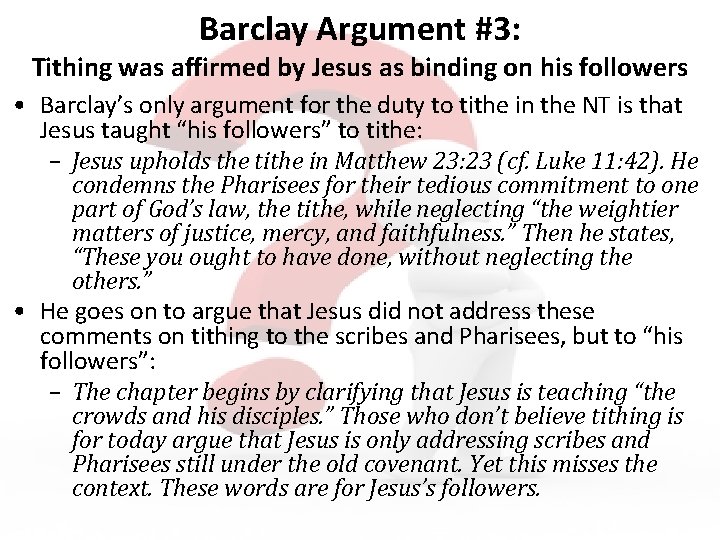 Barclay Argument #3:
Tithing was affirmed by Jesus as binding on his followers

• Barclay's only argument for the duty to tithe in the NT is that Jesus taught "his followers" to tithe:
– Jesus upholds the tithe in Matthew 23:23 (cf. Luke 11:42). He condemns the Pharisees for their tedious commitment to one part of God's law, the tithe, while neglecting "the weightier matters of justice, mercy, and faithfulness." Then he states, "These you ought to have done, without neglecting the others."
• He goes on to argue that Jesus did not address these comments on tithing to the scribes and Pharisees, but to "his followers":
– The chapter begins by clarifying that Jesus is teaching "the crowds and his disciples." Those who don't believe tithing is for today argue that Jesus is only addressing scribes and Pharisees still under the old covenant. Yet this misses the context. These words are for Jesus's followers.